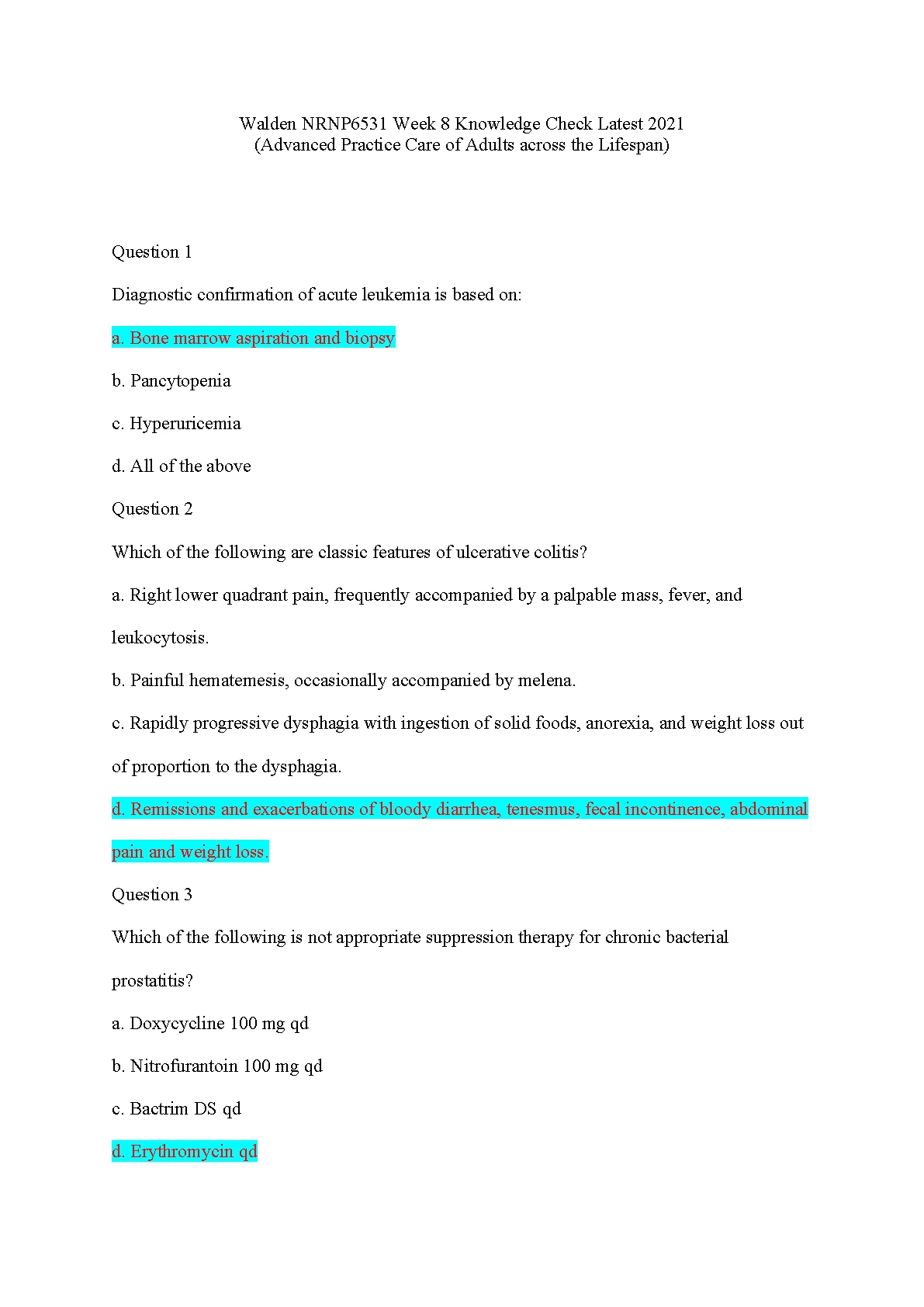 Walden NRNP6531 Week 8 Knowledge Check Latest 2021
(Advanced Practice Care of Adults across the Lifespan)

Question 1

Diagnostic confirmation of acute leukemia is based on:

a. Bone marrow aspiration and biopsy

b. Pancytopenia

c. Hyperuricemia

d. All of the above

Question 2

Which of the following are classic features of ulcerative colitis?

a. Right lower quadrant pain, frequently accompanied by a palpable mass, fever, and leukocytosis.

b. Painful hematemesis, occasionally accompanied by melena.

c. Rapidly progressive dysphagia with ingestion of solid foods, anorexia, and weight loss out of proportion to the dysphagia.

d. Remissions and exacerbations of bloody diarrhea, tenesmus, fecal incontinence, abdominal pain and weight loss.

Question 3

Which of the following is not appropriate suppression therapy for chronic bacterial prostatitis?

a. Doxycycline 100 mg qd

b. Nitrofurantoin 100 mg qd

c. Bactrim DS qd

d. Erythromycin qd